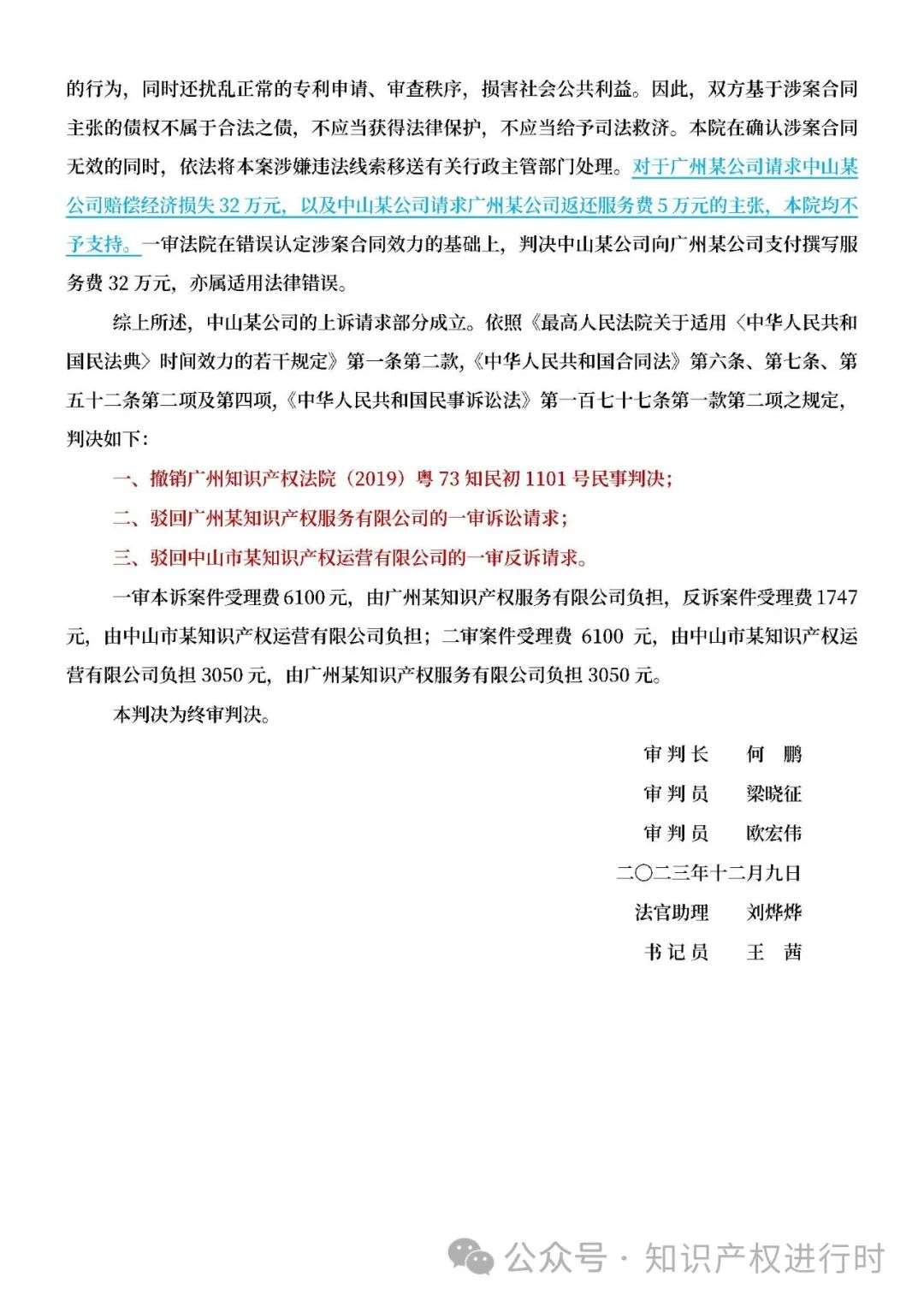 的行为，同时还扰乱正常的专利申请、审查秩序，损害社会公共利益。因此，双方基于涉案合同主张的债权不属于合法之债，不应当获得法律保护，不应当给予司法救济。本院在确认涉案合同无效的同时，依法将本案涉嫌违法线索移送有关行政主管部门处理。对于广州某公司请求中山某公司赔偿经济损失 32 万元，以及中山某公司请求广州某公司返还服务费 5 万元的主张，本院均不予支持。一审法院在错误认定涉案合同效力的基础上，判决中山某公司向广州某公司支付撰写服务费 32 万元，亦属适用法律错误。

综上所述，中山某公司的上诉请求部分成立。依照《最高人民法院关于适用〈中华人民共和国民法典〉时间效力的若干规定》第一条第二款，《中华人民共和国合同法》第六条、第七条、第五十二条第二项及第四项，《中华人民共和国民事诉讼法》第一百七十七条第一款第二项之规定，判决如下：

一、撤销广州知识产权法院（2019）粤 73 知民初 1101 号民事判决；

二、驳回广州某知识产权服务有限公司的一审诉讼请求；

三、驳回中山市某知识产权运营有限公司的一审反诉请求。

一审本诉案件受理费 6100 元，由广州某知识产权服务有限公司负担，反诉案件受理费 1747 元，由中山市某知识产权运营有限公司负担；二审案件受理费 6100 元，由中山市某知识产权运营有限公司负担 3050 元，由广州某知识产权服务有限公司负担 3050 元。

本判决为终审判决。

审判长　何　鹏
审判员　梁晓征
审判员　欧宏伟
二〇二三年十二月九日
法官助理　刘烨烨
书记员　王　茜

公众号 · 知识产权进行时